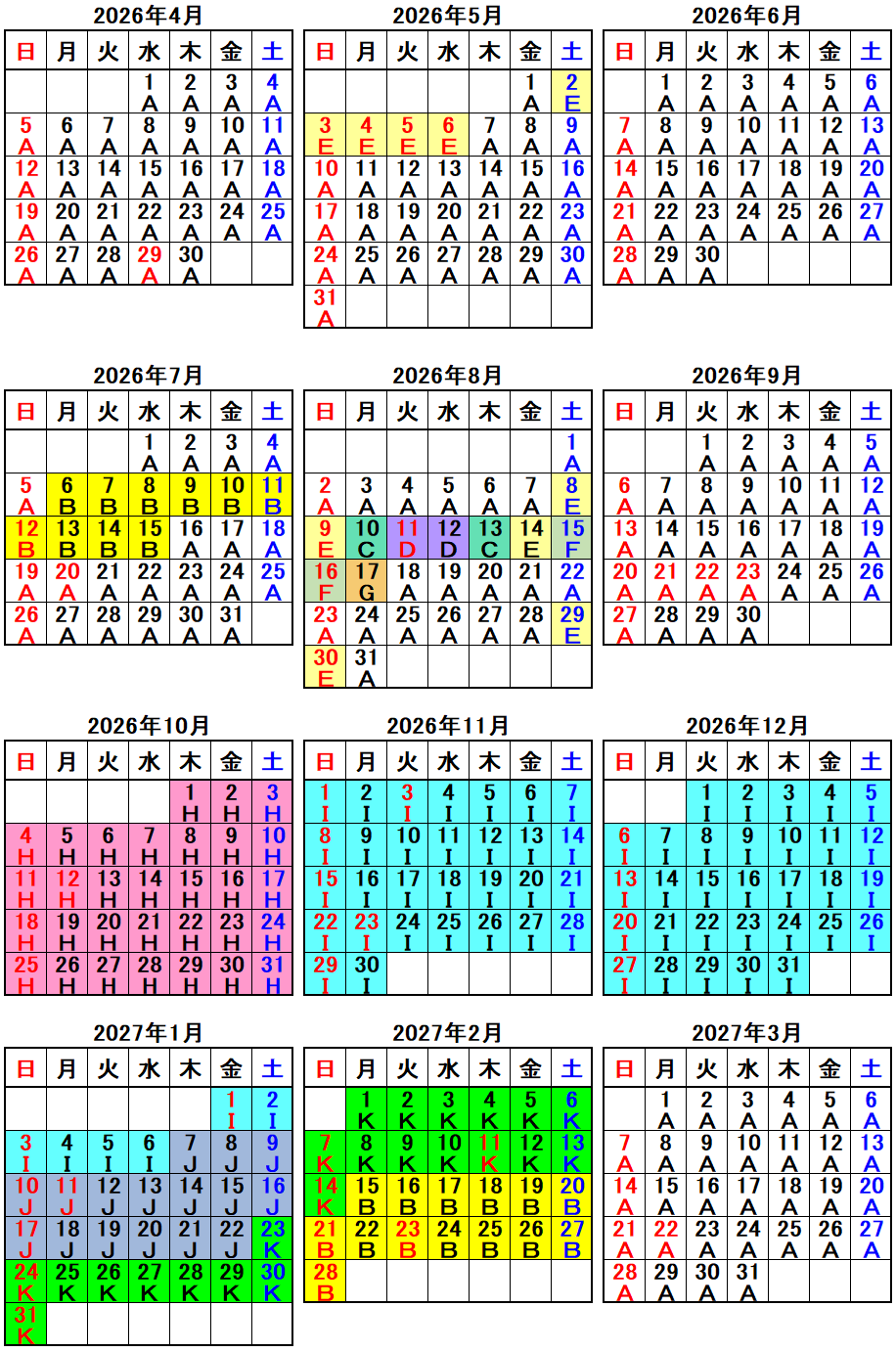 2026年4月

| 日 | 月 | 火 | 水 | 木 | 金 | 土 |
|---|---|---|---|---|---|---|
| | | | 1 A | 2 A | 3 A | 4 A |
| 5 A | 6 A | 7 A | 8 A | 9 A | 10 A | 11 A |
| 12 A | 13 A | 14 A | 15 A | 16 A | 17 A | 18 A |
| 19 A | 20 A | 21 A | 22 A | 23 A | 24 A | 25 A |
| 26 A | 27 A | 28 A | 29 A | 30 A | | |

2026年5月

| 日 | 月 | 火 | 水 | 木 | 金 | 土 |
|---|---|---|---|---|---|---|
| | | | | | 1 A | 2 E |
| 3 E | 4 E | 5 E | 6 E | 7 A | 8 A | 9 A |
| 10 A | 11 A | 12 A | 13 A | 14 A | 15 A | 16 A |
| 17 A | 18 A | 19 A | 20 A | 21 A | 22 A | 23 A |
| 24 A | 25 A | 26 A | 27 A | 28 A | 29 A | 30 A |
| 31 A | | | | | | |

2026年6月

| 日 | 月 | 火 | 水 | 木 | 金 | 土 |
|---|---|---|---|---|---|---|
| | 1 A | 2 A | 3 A | 4 A | 5 A | 6 A |
| 7 A | 8 A | 9 A | 10 A | 11 A | 12 A | 13 A |
| 14 A | 15 A | 16 A | 17 A | 18 A | 19 A | 20 A |
| 21 A | 22 A | 23 A | 24 A | 25 A | 26 A | 27 A |
| 28 A | 29 A | 30 A | | | | |

2026年7月

| 日 | 月 | 火 | 水 | 木 | 金 | 土 |
|---|---|---|---|---|---|---|
| | | | 1 A | 2 A | 3 A | 4 A |
| 5 A | 6 B | 7 B | 8 B | 9 B | 10 B | 11 B |
| 12 B | 13 B | 14 B | 15 B | 16 A | 17 A | 18 A |
| 19 A | 20 A | 21 A | 22 A | 23 A | 24 A | 25 A |
| 26 A | 27 A | 28 A | 29 A | 30 A | 31 A | |

2026年8月

| 日 | 月 | 火 | 水 | 木 | 金 | 土 |
|---|---|---|---|---|---|---|
| | | | | | | 1 A |
| 2 A | 3 A | 4 A | 5 A | 6 A | 7 A | 8 E |
| 9 E | 10 C | 11 D | 12 D | 13 C | 14 E | 15 F |
| 16 F | 17 G | 18 A | 19 A | 20 A | 21 A | 22 A |
| 23 A | 24 A | 25 A | 26 A | 27 A | 28 A | 29 E |
| 30 E | 31 A | | | | | |

2026年9月

| 日 | 月 | 火 | 水 | 木 | 金 | 土 |
|---|---|---|---|---|---|---|
| | | 1 A | 2 A | 3 A | 4 A | 5 A |
| 6 A | 7 A | 8 A | 9 A | 10 A | 11 A | 12 A |
| 13 A | 14 A | 15 A | 16 A | 17 A | 18 A | 19 A |
| 20 A | 21 A | 22 A | 23 A | 24 A | 25 A | 26 A |
| 27 A | 28 A | 29 A | 30 A | | | |

2026年10月

| 日 | 月 | 火 | 水 | 木 | 金 | 土 |
|---|---|---|---|---|---|---|
| | | | | 1 H | 2 H | 3 H |
| 4 H | 5 H | 6 H | 7 H | 8 H | 9 H | 10 H |
| 11 H | 12 H | 13 H | 14 H | 15 H | 16 H | 17 H |
| 18 H | 19 H | 20 H | 21 H | 22 H | 23 H | 24 H |
| 25 H | 26 H | 27 H | 28 H | 29 H | 30 H | 31 H |

2026年11月

| 日 | 月 | 火 | 水 | 木 | 金 | 土 |
|---|---|---|---|---|---|---|
| 1 I | 2 I | 3 I | 4 I | 5 I | 6 I | 7 I |
| 8 I | 9 I | 10 I | 11 I | 12 I | 13 I | 14 I |
| 15 I | 16 I | 17 I | 18 I | 19 I | 20 I | 21 I |
| 22 I | 23 I | 24 I | 25 I | 26 I | 27 I | 28 I |
| 29 I | 30 I | | | | | |

2026年12月

| 日 | 月 | 火 | 水 | 木 | 金 | 土 |
|---|---|---|---|---|---|---|
| | | 1 I | 2 I | 3 I | 4 I | 5 I |
| 6 I | 7 I | 8 I | 9 I | 10 I | 11 I | 12 I |
| 13 I | 14 I | 15 I | 16 I | 17 I | 18 I | 19 I |
| 20 I | 21 I | 22 I | 23 I | 24 I | 25 I | 26 I |
| 27 I | 28 I | 29 I | 30 I | 31 I | | |

2027年1月

| 日 | 月 | 火 | 水 | 木 | 金 | 土 |
|---|---|---|---|---|---|---|
| | | | | | 1 I | 2 I |
| 3 I | 4 I | 5 I | 6 I | 7 J | 8 J | 9 J |
| 10 J | 11 J | 12 J | 13 J | 14 J | 15 J | 16 J |
| 17 J | 18 J | 19 J | 20 J | 21 J | 22 J | 23 K |
| 24 K | 25 K | 26 K | 27 K | 28 K | 29 K | 30 K |
| 31 K | | | | | | |

2027年2月

| 日 | 月 | 火 | 水 | 木 | 金 | 土 |
|---|---|---|---|---|---|---|
| | 1 K | 2 K | 3 K | 4 K | 5 K | 6 K |
| 7 K | 8 K | 9 K | 10 K | 11 K | 12 K | 13 K |
| 14 K | 15 B | 16 B | 17 B | 18 B | 19 B | 20 B |
| 21 B | 22 B | 23 B | 24 B | 25 B | 26 B | 27 B |
| 28 B | | | | | | |

2027年3月

| 日 | 月 | 火 | 水 | 木 | 金 | 土 |
|---|---|---|---|---|---|---|
| | 1 A | 2 A | 3 A | 4 A | 5 A | 6 A |
| 7 A | 8 A | 9 A | 10 A | 11 A | 12 A | 13 A |
| 14 A | 15 A | 16 A | 17 A | 18 A | 19 A | 20 A |
| 21 A | 22 A | 23 A | 24 A | 25 A | 26 A | 27 A |
| 28 A | 29 A | 30 A | 31 A | | | |